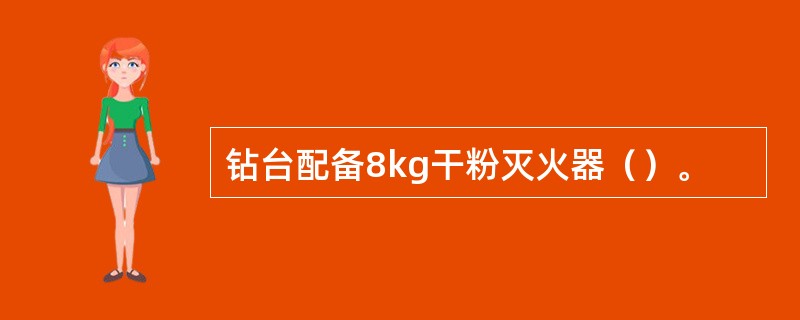 钻台配备8kg干粉灭火器（）。